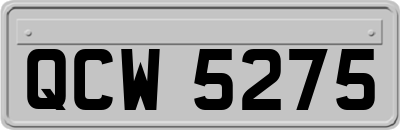 QCW 5275